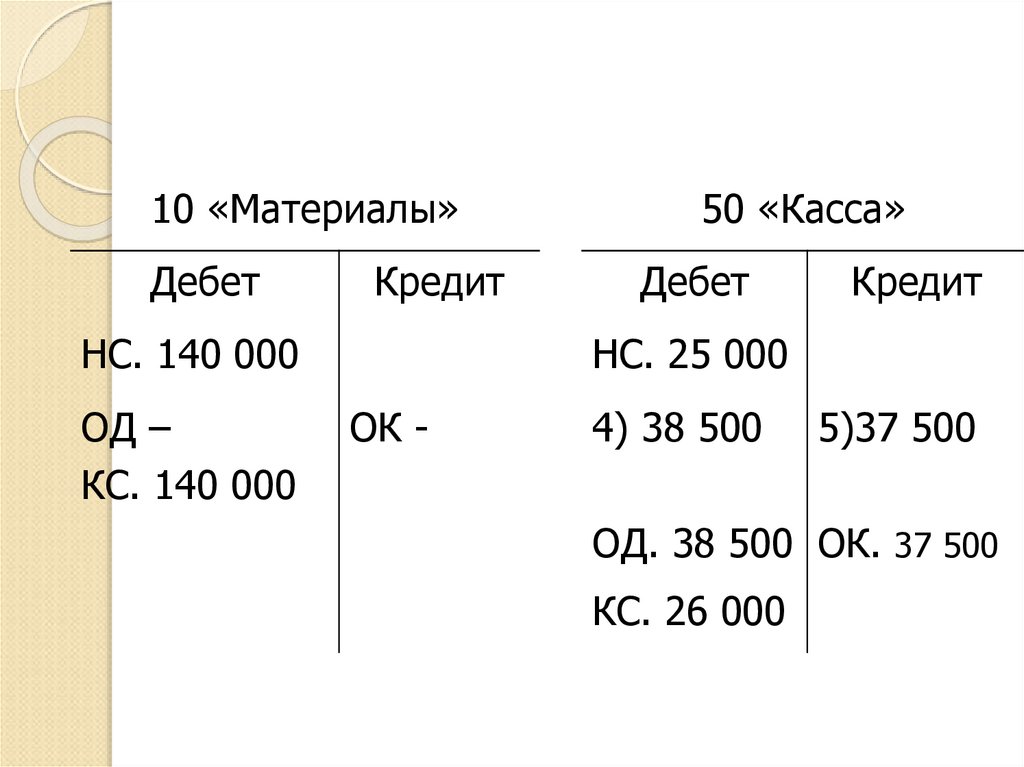 10 «Материалы»

| Дебет | Кредит |
|---|---|
| НС. 140 000 | |
| ОД – | ОК - |
| КС. 140 000 | |

50 «Касса»

| Дебет | Кредит |
|---|---|
| НС. 25 000 | |
| 4) 38 500 | 5)37 500 |
| ОД. 38 500 | ОК. 37 500 |
| КС. 26 000 | |